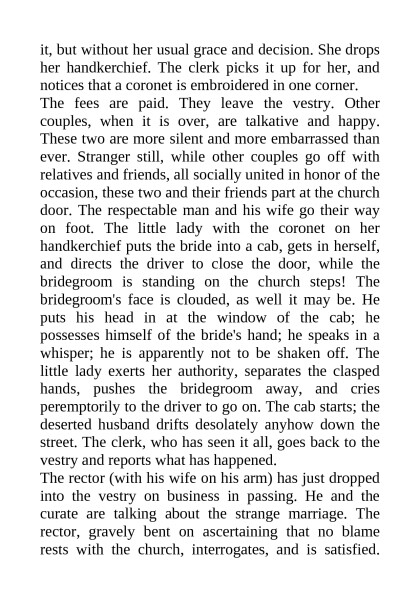 it, but without her usual grace and decision. She drops her handkerchief. The clerk picks it up for her, and notices that a coronet is embroidered in one corner.

The fees are paid. They leave the vestry. Other couples, when it is over, are talkative and happy. These two are more silent and more embarrassed than ever. Stranger still, while other couples go off with relatives and friends, all socially united in honor of the occasion, these two and their friends part at the church door. The respectable man and his wife go their way on foot. The little lady with the coronet on her handkerchief puts the bride into a cab, gets in herself, and directs the driver to close the door, while the bridegroom is standing on the church steps! The bridegroom's face is clouded, as well it may be. He puts his head in at the window of the cab; he possesses himself of the bride's hand; he speaks in a whisper; he is apparently not to be shaken off. The little lady exerts her authority, separates the clasped hands, pushes the bridegroom away, and cries peremptorily to the driver to go on. The cab starts; the deserted husband drifts desolately anyhow down the street. The clerk, who has seen it all, goes back to the vestry and reports what has happened.

The rector (with his wife on his arm) has just dropped into the vestry on business in passing. He and the curate are talking about the strange marriage. The rector, gravely bent on ascertaining that no blame rests with the church, interrogates, and is satisfied.